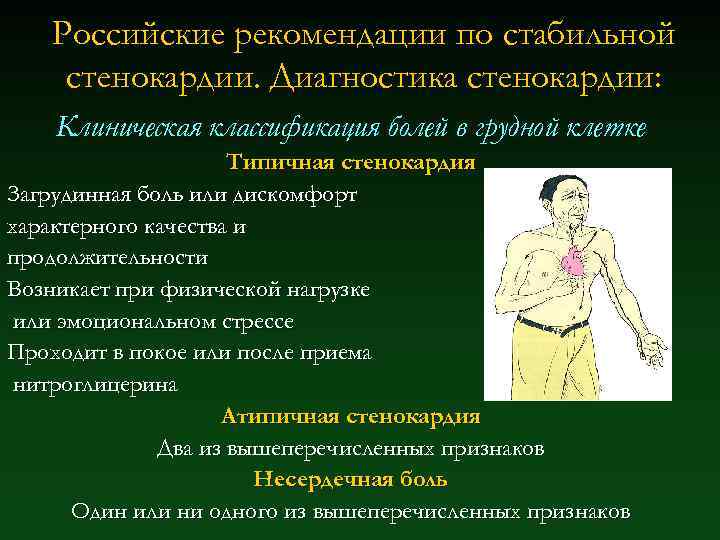 Российские рекомендации по стабильной стенокардии. Диагностика стенокардии:

Клиническая классификация болей в грудной клетке

Типичная стенокардия

Загрудинная боль или дискомфорт характерного качества и продолжительности

Возникает при физической нагрузке или эмоциональном стрессе

Проходит в покое или после приема нитроглицерина

Атипичная стенокардия

Два из вышеперечисленных признаков

Несердечная боль

Один или ни одного из вышеперечисленных признаков